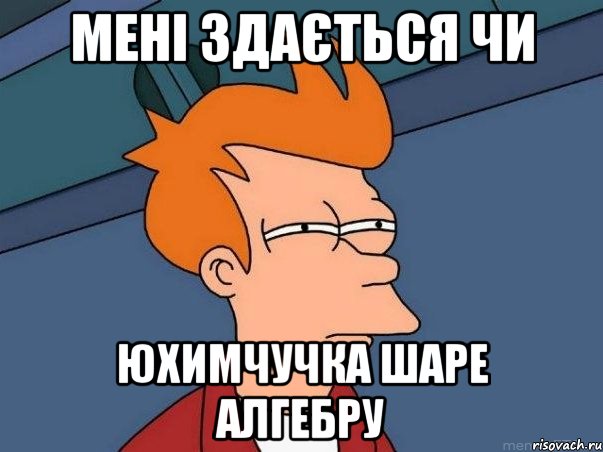 МЕНІ ЗДАЄТЬСЯ ЧИ

ЮХИМЧУЧКА ШАРЕ АЛГЕБРУ

risovach.ru